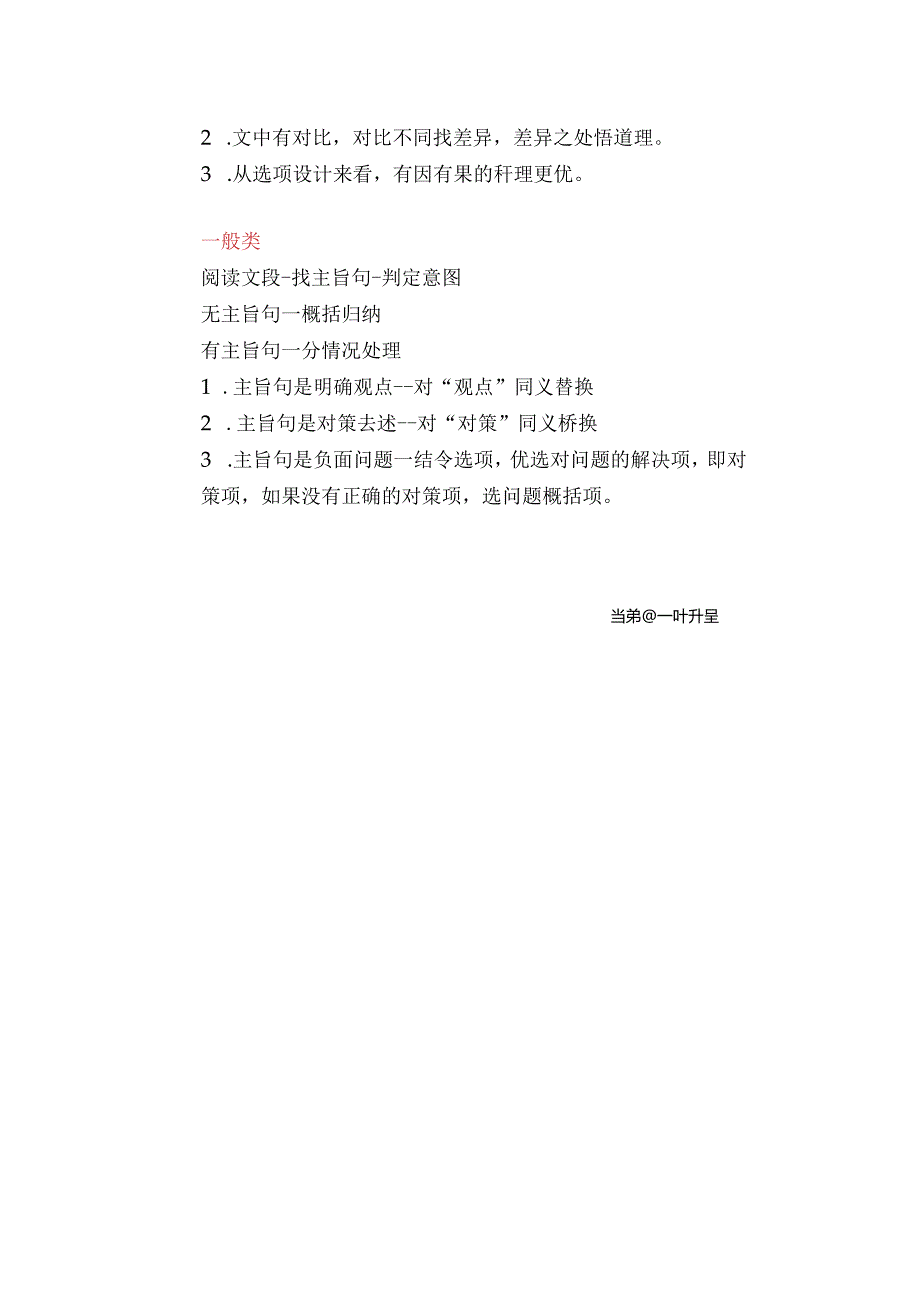 2 .文中有对比，对比不同找差异，差异之处悟道理。

3 .从选项设计来看，有因有果的秆理更优。

一般类

阅读文段-找主旨句-判定意图

无主旨句一概括归纳

有主旨句一分情况处理

1 .主旨句是明确观点--对“观点”同义替换

2 .主旨句是对策去述--对“对策”同义桥换

3 .主旨句是负面问题一结令选项，优选对问题的解决项，即对策项，如果没有正确的对策项，选问题概括项。

当弟@一叶升呈